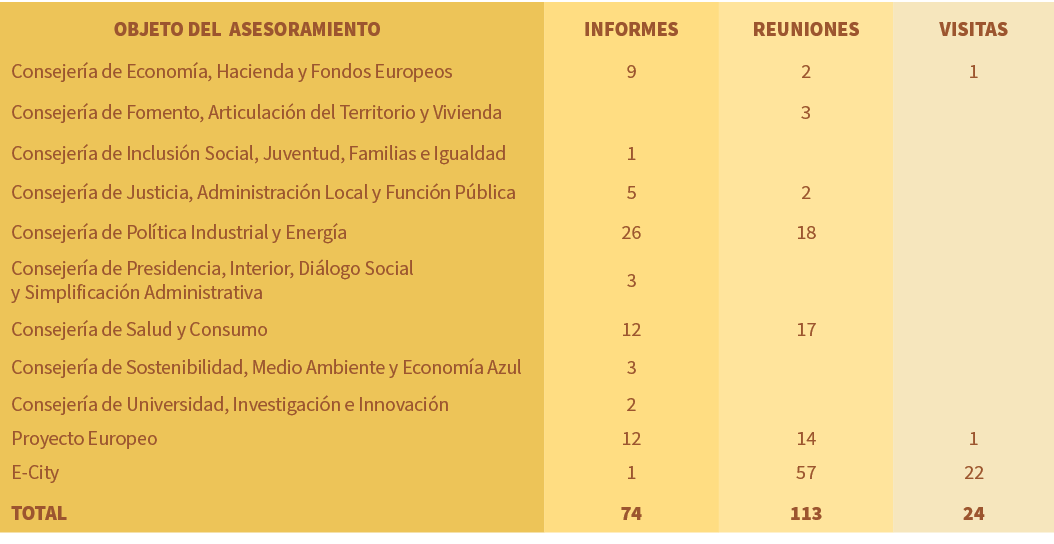 | OBJETO DEL ASESORAMIENTO | INFORMES | REUNIONES | VISITAS |
|---|---|---|---|
| Consejería de Economía, Hacienda y Fondos Europeos | 9 | 2 | 1 |
| Consejería de Fomento, Articulación del Territorio y Vivienda | | 3 | |
| Consejería de Inclusión Social, Juventud, Familias e Igualdad | 1 | | |
| Consejería de Justicia, Administración Local y Función Pública | 5 | 2 | |
| Consejería de Política Industrial y Energía | 26 | 18 | |
| Consejería de Presidencia, Interior, Diálogo Social y Simplificación Administrativa | 3 | | |
| Consejería de Salud y Consumo | 12 | 17 | |
| Consejería de Sostenibilidad, Medio Ambiente y Economía Azul | 3 | | |
| Consejería de Universidad, Investigación e Innovación | 2 | | |
| Proyecto Europeo | 12 | 14 | 1 |
| E-City | 1 | 57 | 22 |
| TOTAL | 74 | 113 | 24 |